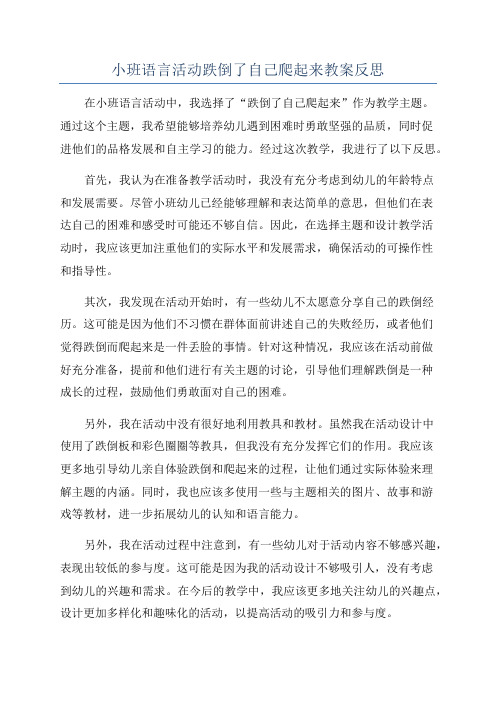 小班语言活动跌倒了自己爬起来教案反思

在小班语言活动中，我选择了“跌倒了自己爬起来”作为教学主题。通过这个主题，我希望能够培养幼儿遇到困难时勇敢坚强的品质，同时促进他们的品格发展和自主学习的能力。经过这次教学，我进行了以下反思。

首先，我认为在准备教学活动时，我没有充分考虑到幼儿的年龄特点和发展需要。尽管小班幼儿已经能够理解和表达简单的意思，但他们在表达自己的困难和感受时可能还不够自信。因此，在选择主题和设计教学活动时，我应该更加注重他们的实际水平和发展需求，确保活动的可操作性和指导性。

其次，我发现在活动开始时，有一些幼儿不太愿意分享自己的跌倒经历。这可能是因为他们不习惯在群体面前讲述自己的失败经历，或者他们觉得跌倒而爬起来是一件丢脸的事情。针对这种情况，我应该在活动前做好充分准备，提前和他们进行有关主题的讨论，引导他们理解跌倒是一种成长的过程，鼓励他们勇敢面对自己的困难。

另外，我在活动中没有很好地利用教具和教材。虽然我在活动设计中使用了跌倒板和彩色圈圈等教具，但我没有充分发挥它们的作用。我应该更多地引导幼儿亲自体验跌倒和爬起来的过程，让他们通过实际体验来理解主题的内涵。同时，我也应该多使用一些与主题相关的图片、故事和游戏等教材，进一步拓展幼儿的认知和语言能力。

另外，我在活动过程中注意到，有一些幼儿对于活动内容不够感兴趣，表现出较低的参与度。这可能是因为我的活动设计不够吸引人，没有考虑到幼儿的兴趣和需求。在今后的教学中，我应该更多地关注幼儿的兴趣点，设计更加多样化和趣味化的活动，以提高活动的吸引力和参与度。